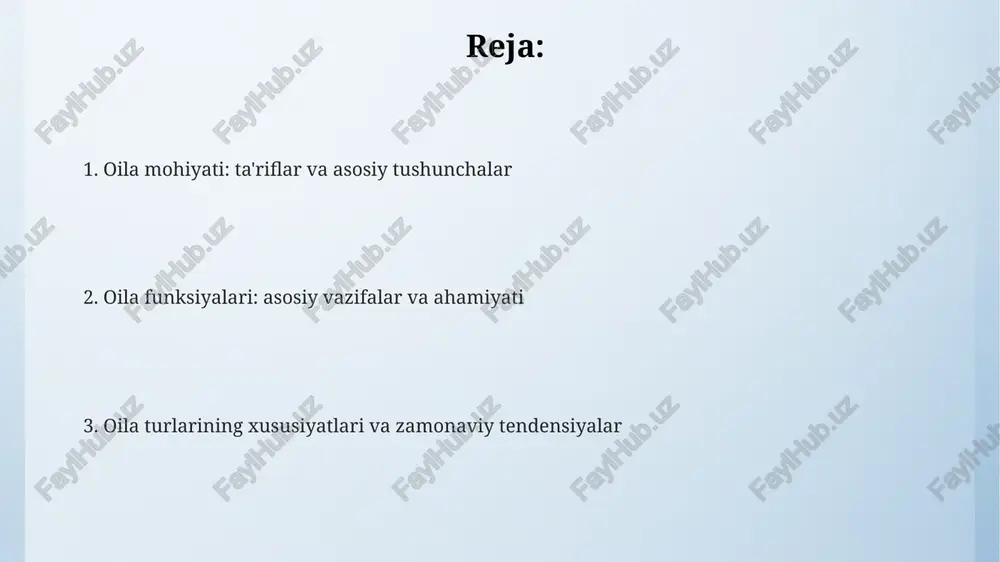 Reja:

1. Oila mohiyati: ta'riflar va asosiy tushunchalar

2. Oila funksiyalari: asosiy vazifalar va ahamiyati

3. Oila turlarining xususiyatlari va zamonaviy tendensiyalar

FaylHub.uz